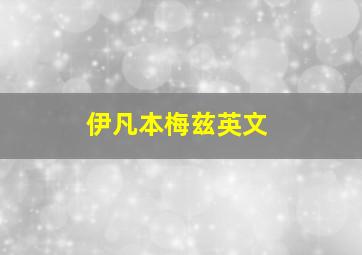 伊凡本梅兹英文